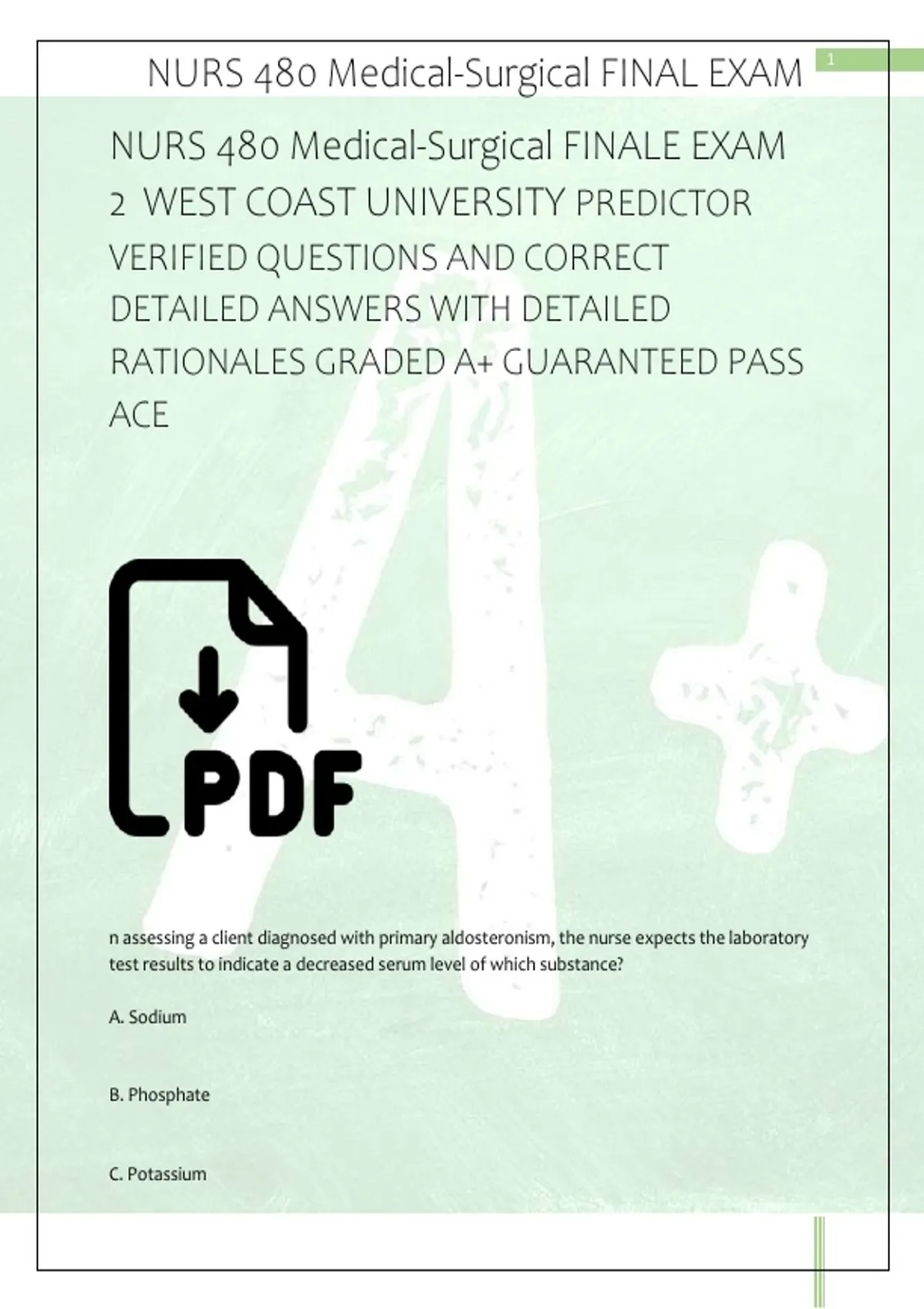 NURS 480 Medical-Surgical FINAL EXAM

1

NURS 480 Medical-Surgical FINALE EXAM 2 WEST COAST UNIVERSITY PREDICTOR VERIFIED QUESTIONS AND CORRECT DETAILED ANSWERS WITH DETAILED RATIONALES GRADED A+ GUARANTEED PASS ACE

PDF

n assessing a client diagnosed with primary aldosteronism, the nurse expects the laboratory test results to indicate a decreased serum level of which substance?

A. Sodium

B. Phosphate

C. Potassium